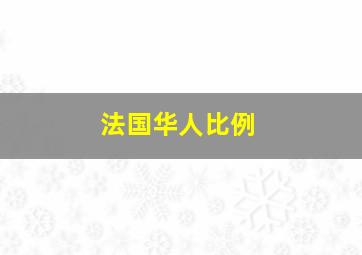 法国华人比例